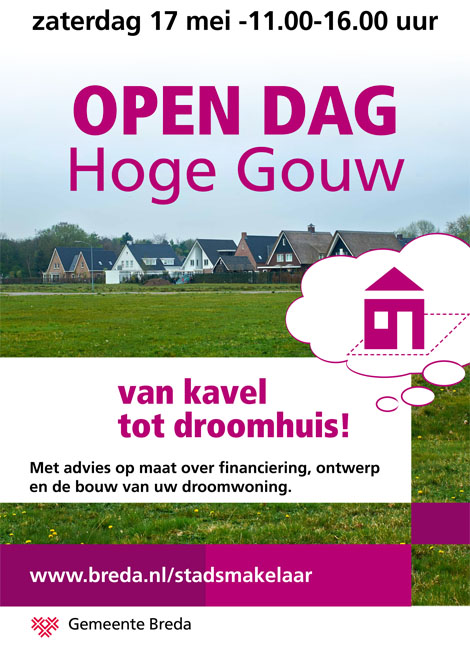 zaterdag 17 mei -11.00-16.00 uur

OPEN DAG
Hoge Gouw

van kavel
tot droomhuis!

Met advies op maat over financiering, ontwerp en de bouw van uw droomwoning.

www.breda.nl/stadsmakelaar

Gemeente Breda